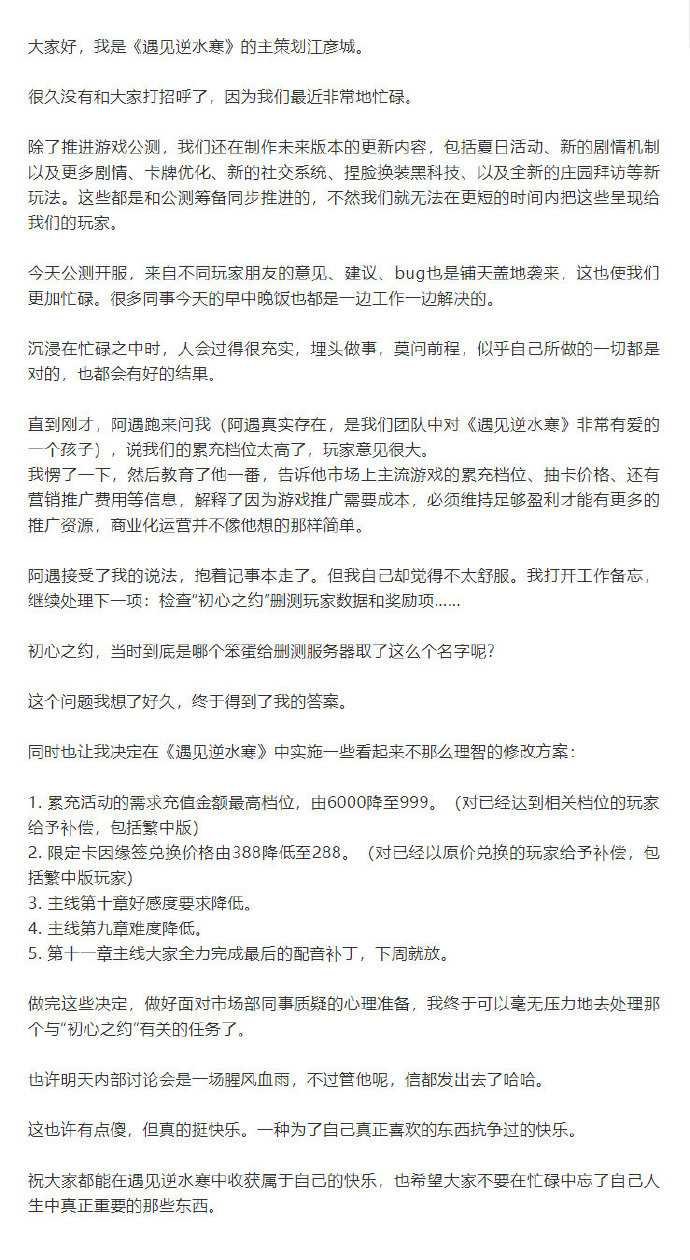 大家好，我是《遇见逆水寒》的主策划江彦城。

很久没有和大家打招呼了，因为我们最近非常地忙碌。

除了推进游戏公测，我们还在制作未来版本的更新内容，包括夏日活动、新的剧情机制以及更多剧情、卡牌优化、新的社交系统、捏脸换装黑科技、以及全新的庄园拜访等新玩法。这些都是和公测筹备同步推进的，不然我们就无法在更短的时间内把这些呈现给我们的玩家。

今天公测开服，来自不同玩家朋友的意见、建议、bug也是铺天盖地袭来，这也使我们更加忙碌。很多同事今天的早中晚饭也都是一边工作一边解决的。

沉浸在忙碌之中时，人会过得很充实，埋头做事，莫问前程，似乎自己所做的一切都是对的，也都会有好的结果。

直到刚才，阿遇跑来问我（阿遇真实存在，是我们团队中对《遇见逆水寒》非常有爱的一个孩子），说我们的累充档位太高了，玩家意见很大。
我愣了一下，然后教育了他一番，告诉他市场上主流游戏的累充档位、抽卡价格、还有营销推广费用等信息，解释了因为游戏推广需要成本，必须维持足够盈利才能有更多的推广资源，商业化运营并不像他想的那样简单。

阿遇接受了我的说法，抱着记事本走了。但我自己却觉得不太舒服。我打开工作备忘，继续处理下一项：检查“初心之约”删测玩家数据和奖励项……

初心之约，当时到底是哪个笨蛋给删测服务器取了这么个名字呢？

这个问题我想了好久，终于得到了我的答案。

同时也让我决定在《遇见逆水寒》中实施一些看起来不那么理智的修改方案：

1. 累充活动的需求充值金额最高档位，由6000降至999。（对已经达到相关档位的玩家给予补偿，包括繁中版）
2. 限定卡因缘签兑换价格由388降低至288。（对已经以原价兑换的玩家给予补偿，包括繁中版玩家）
3. 主线第十章好感度要求降低。
4. 主线第九章难度降低。
5. 第十一章主线大家全力完成最后的配音补丁，下周就放。

做完这些决定，做好面对市场部同事质疑的心理准备，我终于可以毫无压力地去处理那个与“初心之约”有关的任务了。

也许明天内部讨论会是一场腥风血雨，不过管他呢，信都发出去了哈哈。

这也许有点傻，但真的挺快乐。一种为了自己真正喜欢的东西抗争过的快乐。

祝大家都能在遇见逆水寒中收获属于自己的快乐，也希望大家不要在忙碌中忘了自己人生中真正重要的那些东西。